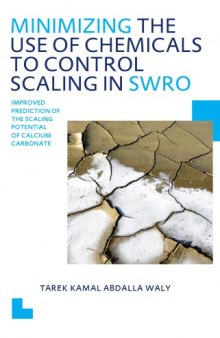 MINIMIZING THE USE OF CHEMICALS TO CONTROL SCALING IN SWRO

IMPROVED PREDICTION OF THE SCALING POTENTIAL OF CALCIUM CARBONATE

TAREK KAMAL ABDALLA WALY